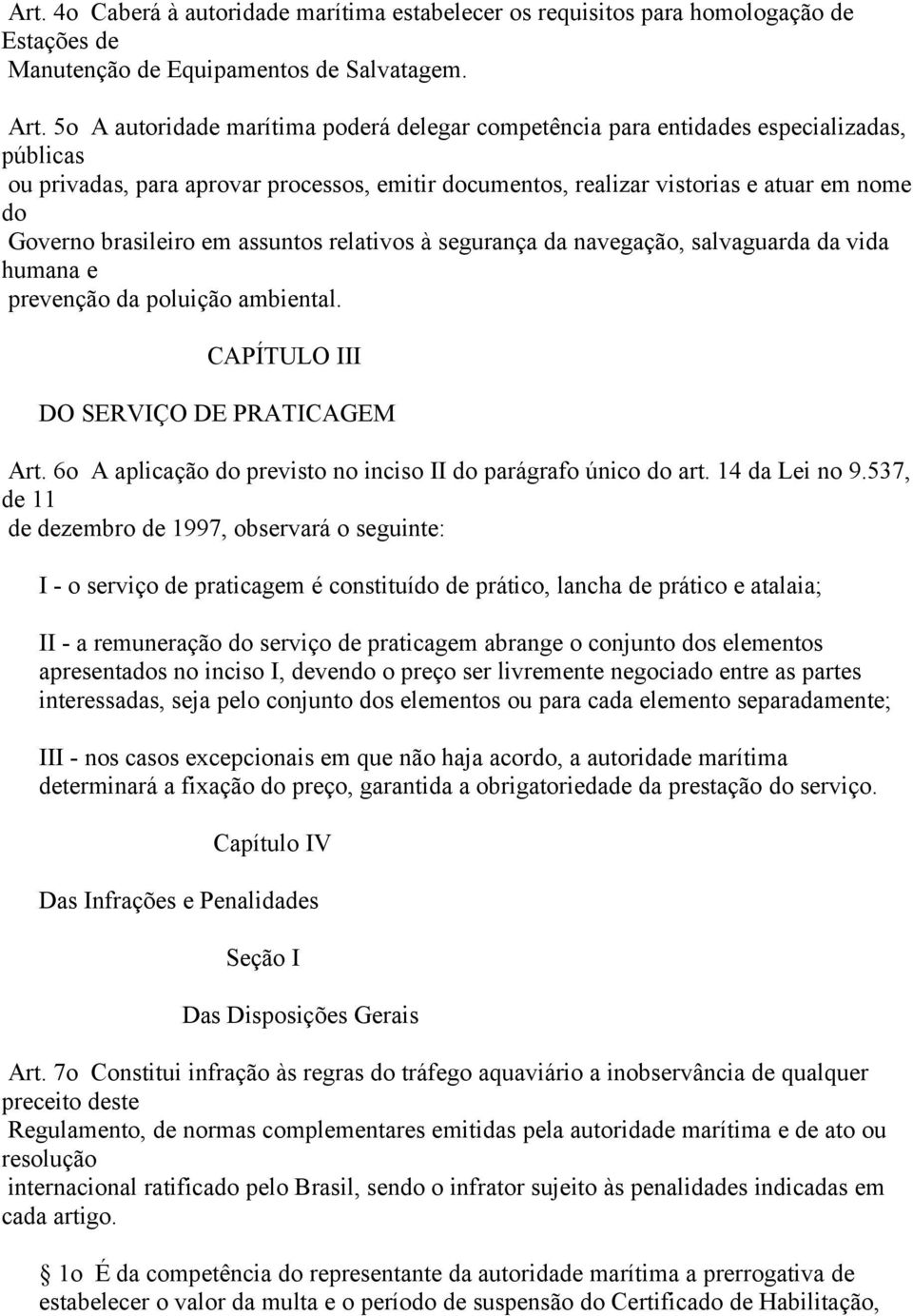 Art. 4o Caberá à autoridade marítima estabelecer os requisitos para homologação de Estações de Manutenção de Equipamentos de Salvatagem.

Art. 5o A autoridade marítima poderá delegar competência para entidades especializadas, públicas ou privadas, para aprovar processos, emitir documentos, realizar vistorias e atuar em nome do Governo brasileiro em assuntos relativos à segurança da navegação, salvaguarda da vida humana e prevenção da poluição ambiental.

CAPÍTULO III

DO SERVIÇO DE PRATICAGEM

Art. 6o A aplicação do previsto no inciso II do parágrafo único do art. 14 da Lei no 9.537, de 11 de dezembro de 1997, observará o seguinte:

I - o serviço de praticagem é constituído de prático, lancha de prático e atalaia;

II - a remuneração do serviço de praticagem abrange o conjunto dos elementos apresentados no inciso I, devendo o preço ser livremente negociado entre as partes interessadas, seja pelo conjunto dos elementos ou para cada elemento separadamente;

III - nos casos excepcionais em que não haja acordo, a autoridade marítima determinará a fixação do preço, garantida a obrigatoriedade da prestação do serviço.

Capítulo IV

Das Infrações e Penalidades

Seção I

Das Disposições Gerais

Art. 7o Constitui infração às regras do tráfego aquaviário a inobservância de qualquer preceito deste Regulamento, de normas complementares emitidas pela autoridade marítima e de ato ou resolução internacional ratificado pelo Brasil, sendo o infrator sujeito às penalidades indicadas em cada artigo.

§ 1o É da competência do representante da autoridade marítima a prerrogativa de estabelecer o valor da multa e o período de suspensão do Certificado de Habilitação,